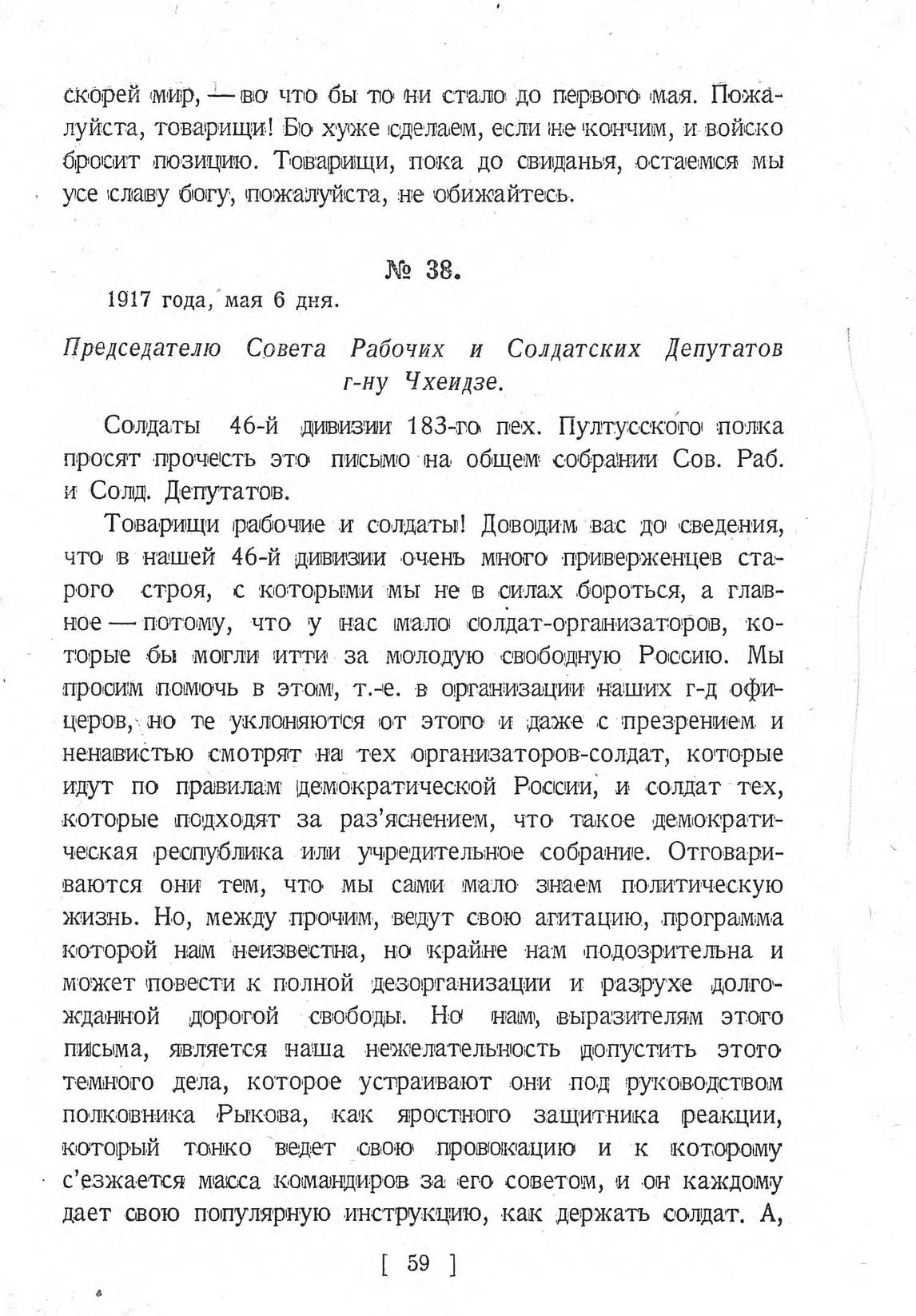 скорей мир, — во что бы то ни стало до первого мая. Пожалуйста, товарищи! Бо хуже сделаем, если не кончим, и войско бросит позицию. Товарищи, пока до свиданья, остаемся мы усе славу богу, пожалуйста, не обижайтесь.

№ 38.

1917 года, мая 6 дня.

Председателю Совета Рабочих и Солдатских Депутатов г-ну Чхеидзе.

Солдаты 46-й дивизии 183-го пех. Пултусского полка просят прочесть это письмо на общем собрании Сов. Раб. и Солд. Депутатов.

Товарищи рабочие и солдаты! Доводим вас до сведения, что в нашей 46-й дивизии очень много приверженцев старого строя, с которыми мы не в силах бороться, а главное — потому, что у нас мало солдат-организаторов, которые бы могли итти за молодую свободную Россию. Мы просим помочь в этом, т.-е. в организации наших г-д офицеров, но те уклоняются от этого и даже с презрением и ненавистью смотрят на тех организаторов-солдат, которые идут по правилам демократической России, и солдат тех, которые подходят за раз'яснением, что такое демократическая республика или учредительное собрание. Отговариваются они тем, что мы сами мало знаем политическую жизнь. Но, между прочим, ведут свою агитацию, программа которой нам неизвестна, но крайне нам подозрительна и может повести к полной дезорганизации и разрухе долгожданной дорогой свободы. Но нам, выразителям этого письма, является наша нежелательность допустить этого темного дела, которое устраивают они под руководством полковника Рыкова, как яростного защитника реакции, который тонко ведет свою провокацию и к которому с'езжается масса командиров за его советом, и он каждому дает свою популярную инструкцию, как держать солдат. А,

[ 59 ]